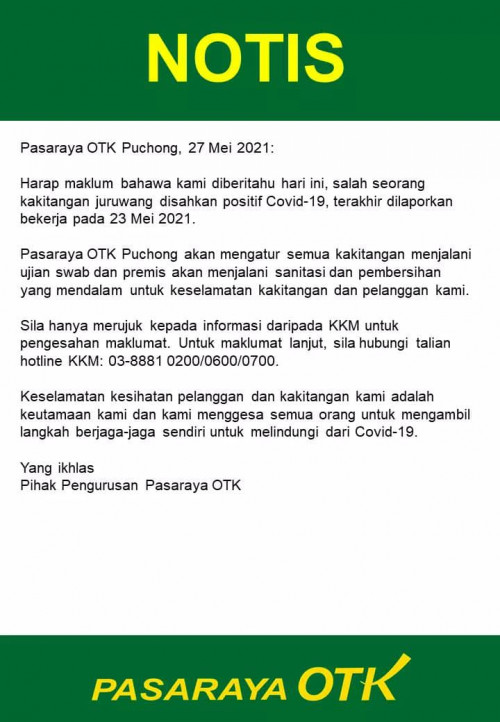 NOTIS

Pasaraya OTK Puchong, 27 Mei 2021:

Harap maklum bahawa kami diberitahu hari ini, salah seorang kakitangan juruwang disahkan positif Covid-19, terakhir dilaporkan bekerja pada 23 Mei 2021.

Pasaraya OTK Puchong akan mengatur semua kakitangan menjalani ujian swab dan premis akan menjalani sanitasi dan pembersihan yang mendalam untuk keselamatan kakitangan dan pelanggan kami.

Sila hanya merujuk kepada informasi daripada KKM untuk pengesahan maklumat. Untuk maklumat lanjut, sila hubungi talian hotline KKM: 03-8881 0200/0600/0700.

Keselamatan kesihatan pelanggan dan kakitangan kami adalah keutamaan kami dan kami menggesa semua orang untuk mengambil langkah berjaga-jaga sendiri untuk melindungi dari Covid-19.

Yang ikhlas
Pihak Pengurusan Pasaraya OTK

PASARAYA OTK